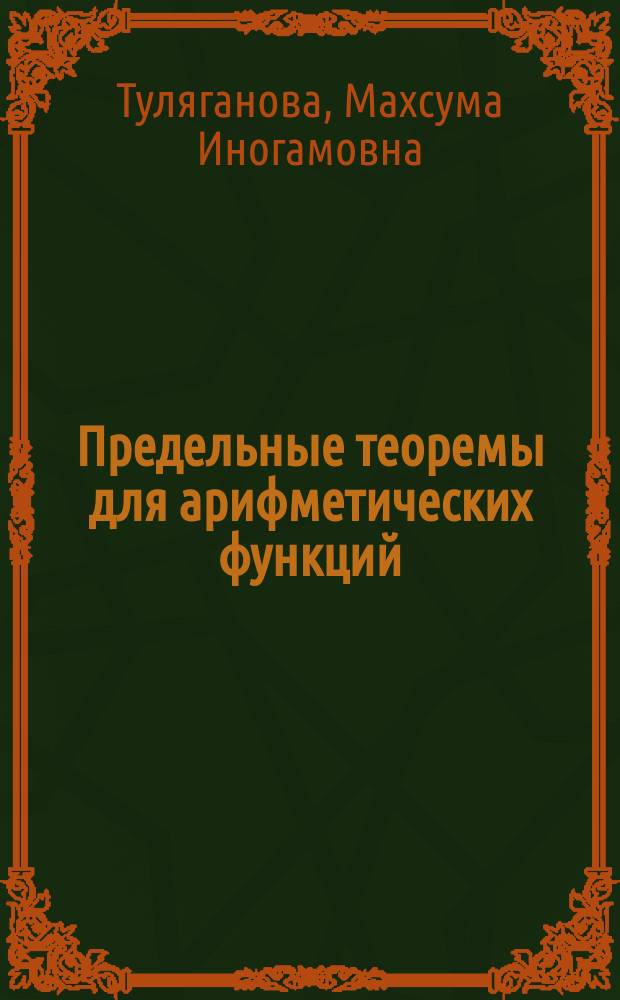 Туляганова, Махсума Иногамовна

Предельные теоремы для арифметических функций